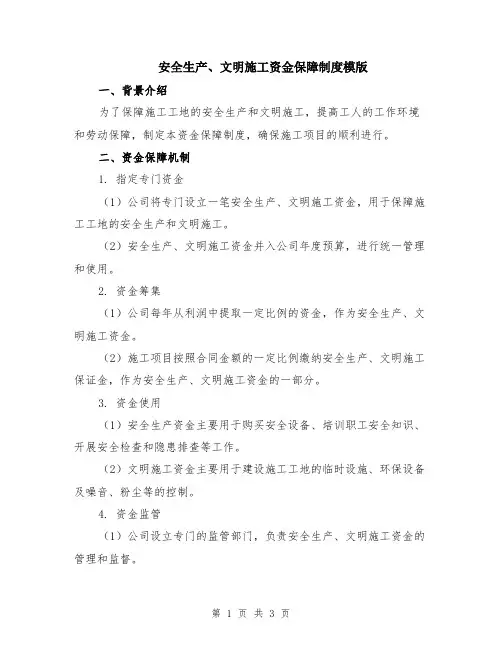 安全生产、文明施工资金保障制度模版

一、背景介绍

为了保障施工工地的安全生产和文明施工，提高工人的工作环境和劳动保障，制定本资金保障制度，确保施工项目的顺利进行。

二、资金保障机制

1. 指定专门资金

（1）公司将专门设立一笔安全生产、文明施工资金，用于保障施工工地的安全生产和文明施工。

（2）安全生产、文明施工资金并入公司年度预算，进行统一管理和使用。

2. 资金筹集

（1）公司每年从利润中提取一定比例的资金，作为安全生产、文明施工资金。

（2）施工项目按照合同金额的一定比例缴纳安全生产、文明施工保证金，作为安全生产、文明施工资金的一部分。

3. 资金使用

（1）安全生产资金主要用于购买安全设备、培训职工安全知识、开展安全检查和隐患排查等工作。

（2）文明施工资金主要用于建设施工工地的临时设施、环保设备及噪音、粉尘等的控制。

4. 资金监管

（1）公司设立专门的监管部门，负责安全生产、文明施工资金的管理和监督。

第 1 页 共 3 页